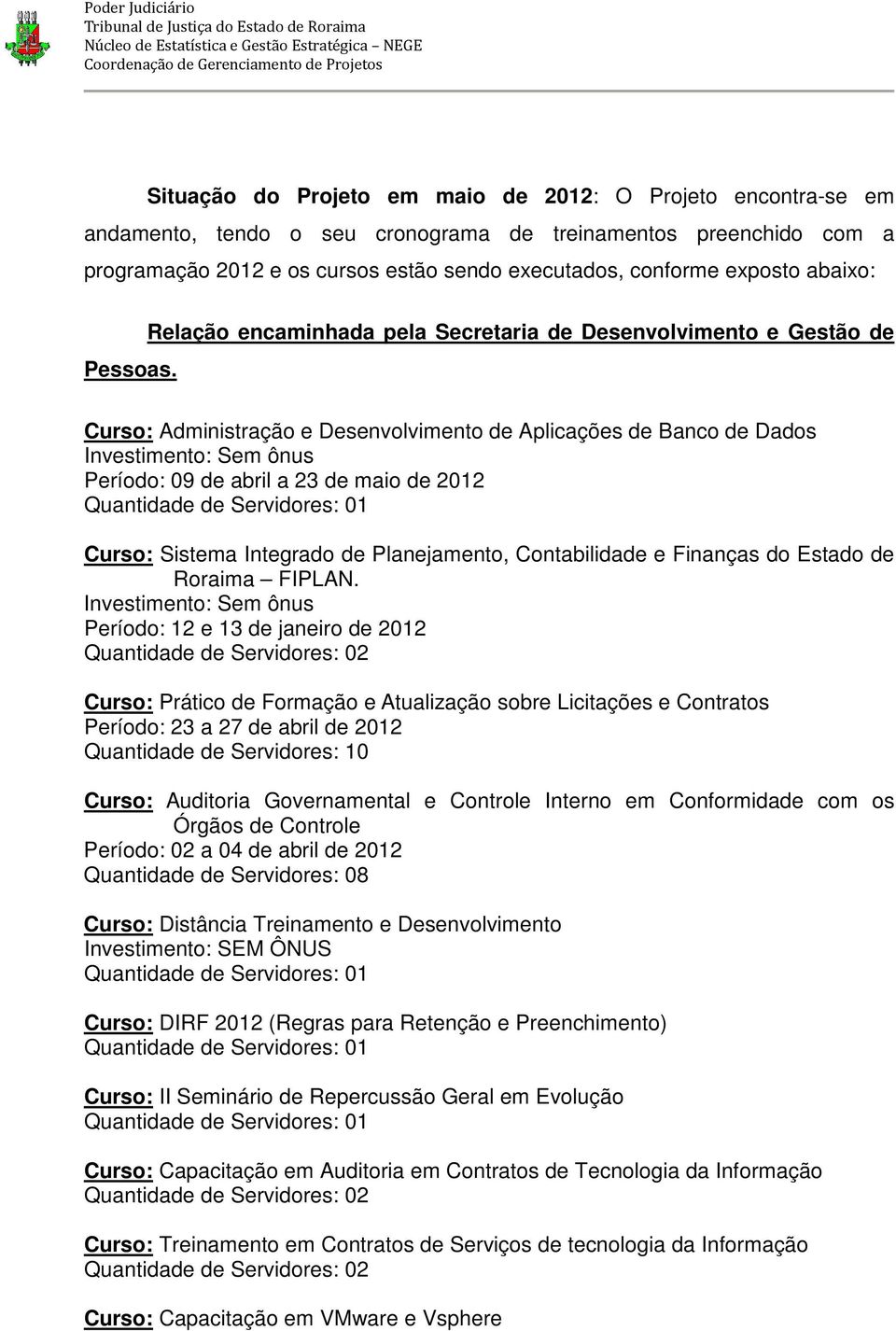 Poder Judiciário
Tribunal de Justiça do Estado de Roraima
Núcleo de Estatística e Gestão Estratégica – NEGE
Coordenação de Gerenciamento de Projetos

Situação do Projeto em maio de 2012: O Projeto encontra-se em andamento, tendo o seu cronograma de treinamentos preenchido com a programação 2012 e os cursos estão sendo executados, conforme exposto abaixo:

Relação encaminhada pela Secretaria de Desenvolvimento e Gestão de Pessoas.

Curso: Administração e Desenvolvimento de Aplicações de Banco de Dados
Investimento: Sem ônus
Período: 09 de abril a 23 de maio de 2012
Quantidade de Servidores: 01

Curso: Sistema Integrado de Planejamento, Contabilidade e Finanças do Estado de Roraima – FIPLAN.
Investimento: Sem ônus
Período: 12 e 13 de janeiro de 2012
Quantidade de Servidores: 02

Curso: Prático de Formação e Atualização sobre Licitações e Contratos
Período: 23 a 27 de abril de 2012
Quantidade de Servidores: 10

Curso: Auditoria Governamental e Controle Interno em Conformidade com os Órgãos de Controle
Período: 02 a 04 de abril de 2012
Quantidade de Servidores: 08

Curso: Distância Treinamento e Desenvolvimento
Investimento: SEM ÔNUS
Quantidade de Servidores: 01

Curso: DIRF 2012 (Regras para Retenção e Preenchimento)
Quantidade de Servidores: 01

Curso: II Seminário de Repercussão Geral em Evolução
Quantidade de Servidores: 01

Curso: Capacitação em Auditoria em Contratos de Tecnologia da Informação
Quantidade de Servidores: 02

Curso: Treinamento em Contratos de Serviços de tecnologia da Informação
Quantidade de Servidores: 02

Curso: Capacitação em VMware e Vsphere